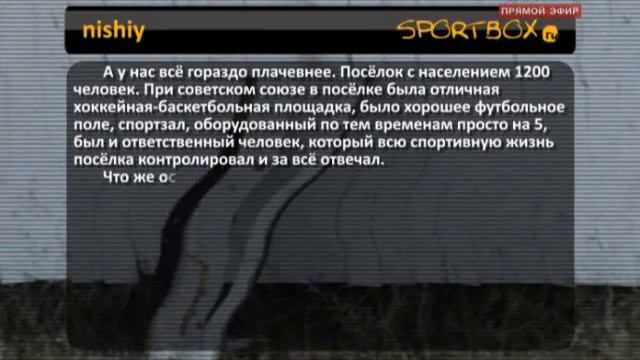 ПРЯМОЙ ЭФИР

nishiy

SPORTBOX

А у нас всё гораздо плачевнее. Посёлок с населением 1200 человек. При советском союзе в посёлке была отличная хоккейная-баскетбольная площадка, было хорошее футбольное поле, спортзал, оборудованный по тем временам просто на 5, был и ответственный человек, который всю спортивную жизнь посёлка контролировал и за всё отвечал.

Что же ос